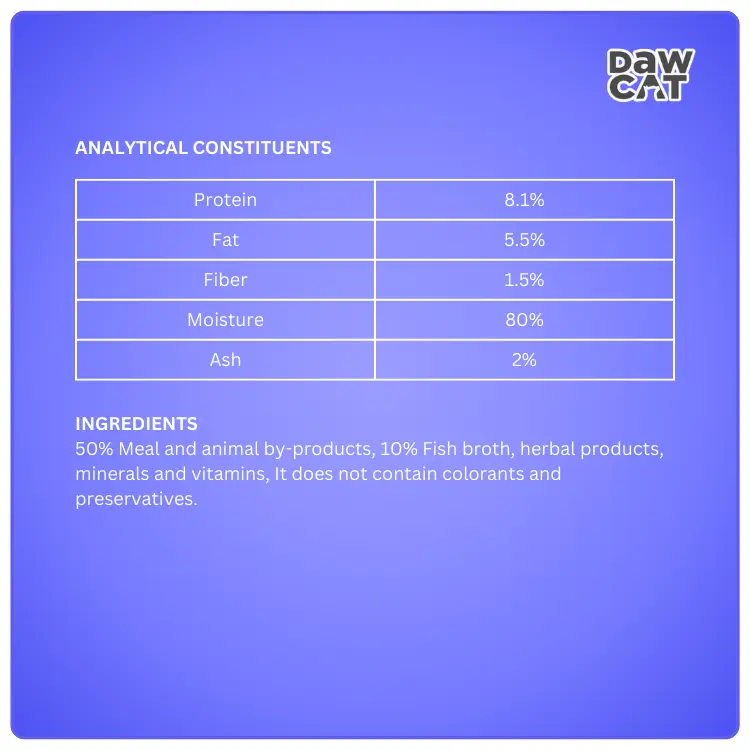 DAW CAT

ANALYTICAL CONSTITUENTS

| Protein | 8.1% |
|---|---|
| Fat | 5.5% |
| Fiber | 1.5% |
| Moisture | 80% |
| Ash | 2% |

INGREDIENTS
50% Meal and animal by-products, 10% Fish broth, herbal products, minerals and vitamins, It does not contain colorants and preservatives.